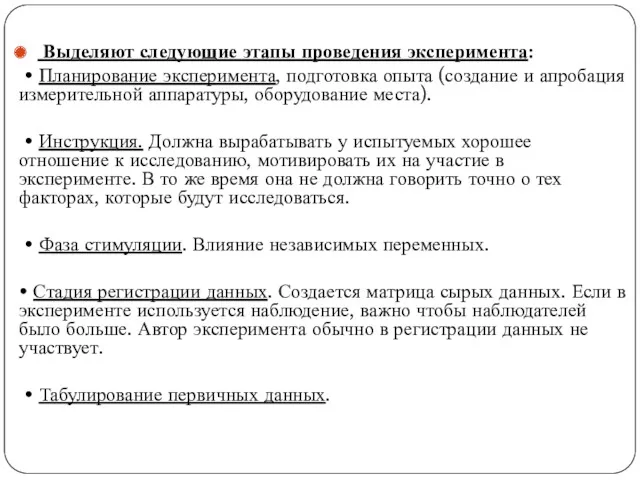 Выделяют следующие этапы проведения эксперимента:

• Планирование эксперимента, подготовка опыта (создание и апробация измерительной аппаратуры, оборудование места).

• Инструкция. Должна вырабатывать у испытуемых хорошее отношение к исследованию, мотивировать их на участие в эксперименте. В то же время она не должна говорить точно о тех факторах, которые будут исследоваться.

• Фаза стимуляции. Влияние независимых переменных.

• Стадия регистрации данных. Создается матрица сырых данных. Если в эксперименте используется наблюдение, важно чтобы наблюдателей было больше. Автор эксперимента обычно в регистрации данных не участвует.

• Табулирование первичных данных.